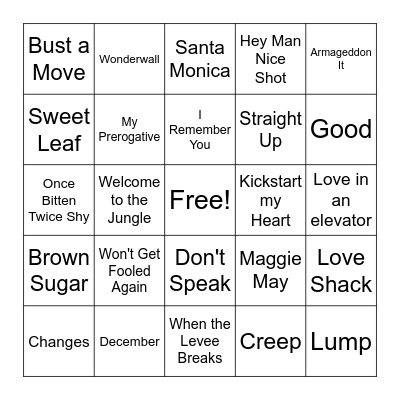 | | | | | |
|---|---|---|---|---|
| Bust a Move | Wonderwall | Santa Monica | Hey Man Nice Shot | Armageddon It |
| Sweet Leaf | My Prerogative | I Remember You | Straight Up | Good |
| Once Bitten Twice Shy | Welcome to the Jungle | Free! | Kickstart my Heart | Love in an elevator |
| Brown Sugar | Won't Get Fooled Again | Don't Speak | Maggie May | Love Shack |
| Changes | December | When the Levee Breaks | Creep | Lump |